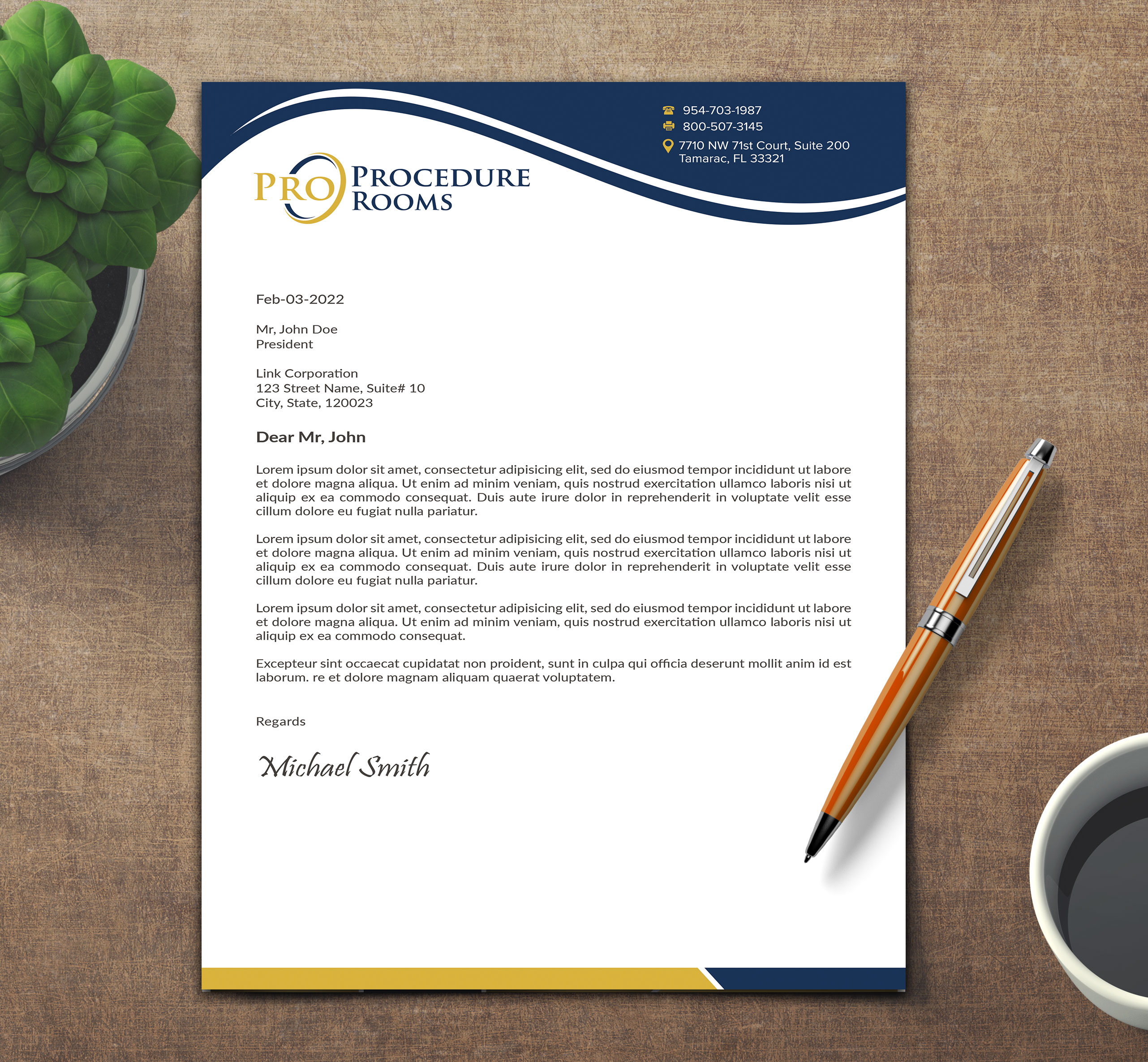 954-703-1987
800-507-3145
7710 NW 71st Court, Suite 200
Tamarac, FL 33321

PRO PROCEDURE ROOMS

Feb-03-2022

Mr, John Doe
President

Link Corporation
123 Street Name, Suite# 10
City, State, 120023

Dear Mr, John

Lorem ipsum dolor sit amet, consectetur adipisicing elit, sed do eiusmod tempor incididunt ut labore et dolore magna aliqua. Ut enim ad minim veniam, quis nostrud exercitation ullamco laboris nisi ut aliquip ex ea commodo consequat. Duis aute irure dolor in reprehenderit in voluptate velit esse cillum dolore eu fugiat nulla pariatur.

Lorem ipsum dolor sit amet, consectetur adipisicing elit, sed do eiusmod tempor incididunt ut labore et dolore magna aliqua. Ut enim ad minim veniam, quis nostrud exercitation ullamco laboris nisi ut aliquip ex ea commodo consequat. Duis aute irure dolor in reprehenderit in voluptate velit esse cillum dolore eu fugiat nulla pariatur.

Lorem ipsum dolor sit amet, consectetur adipisicing elit, sed do eiusmod tempor incididunt ut labore et dolore magna aliqua. Ut enim ad minim veniam, quis nostrud exercitation ullamco laboris nisi ut aliquip ex ea commodo consequat.

Excepteur sint occaecat cupidatat non proident, sunt in culpa qui officia deserunt mollit anim id est laborum. re et dolore magnam aliquam quaerat voluptatem.

Regards

Michael Smith